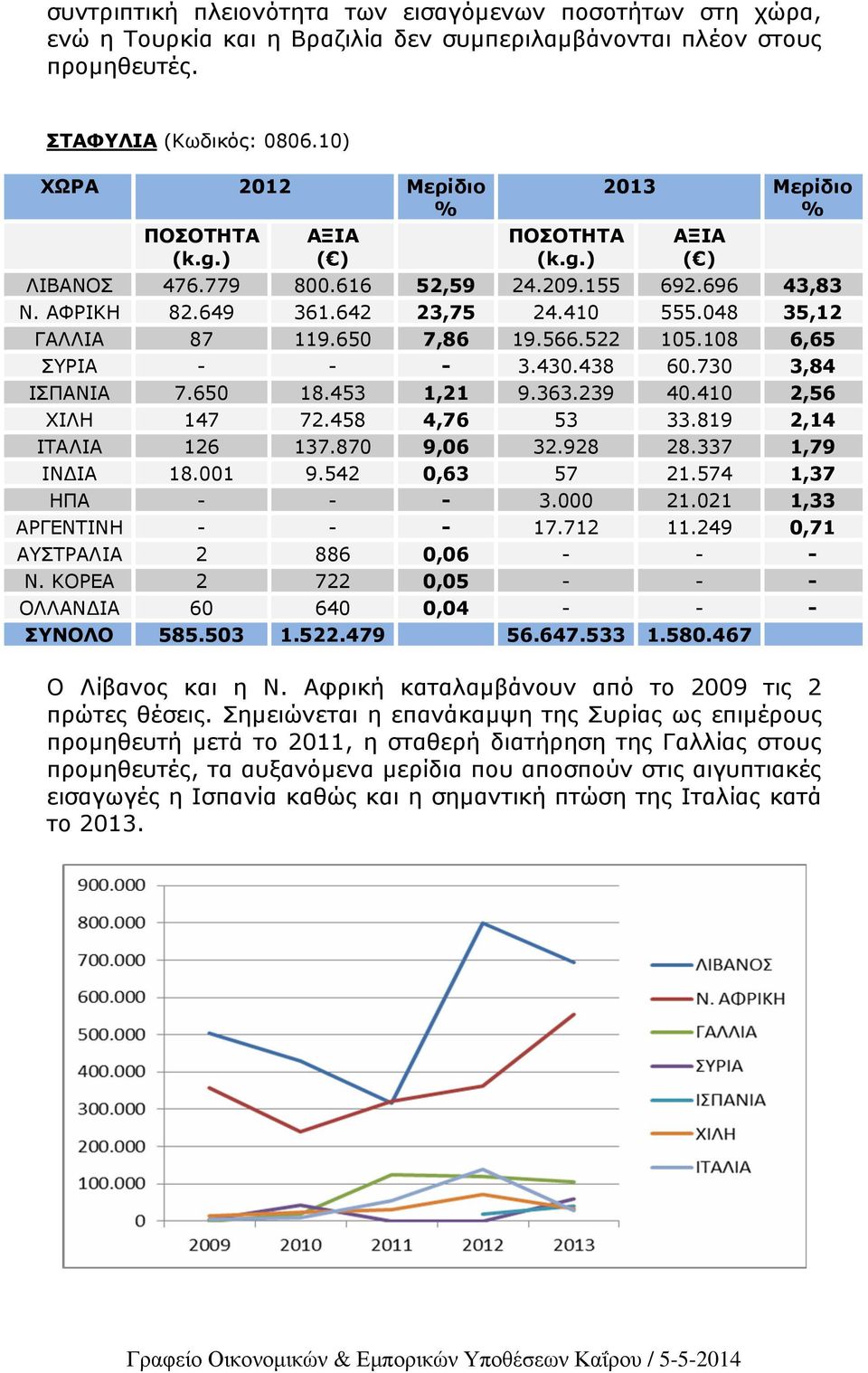 συντριπτική πλειονότητα των εισαγόμενων ποσοτήτων στη χώρα, ενώ η Τουρκία και η Βραζιλία δεν συμπεριλαμβάνονται πλέον στους προμηθευτές.

ΣΤΑΦΥΛΙΑ (Κωδικός: 0806.10)

| ΧΩΡΑ | 2012 | | Μερίδιο % | 2013 | | Μερίδιο % |
|---|---|---|---|---|---|---|
| | ΠΟΣΟΤΗΤΑ (k.g.) | ΑΞΙΑ (€) | | ΠΟΣΟΤΗΤΑ (k.g.) | ΑΞΙΑ (€) | |
| ΛΙΒΑΝΟΣ | 476.779 | 800.616 | 52,59 | 24.209.155 | 692.696 | 43,83 |
| Ν. ΑΦΡΙΚΗ | 82.649 | 361.642 | 23,75 | 24.410 | 555.048 | 35,12 |
| ΓΑΛΛΙΑ | 87 | 119.650 | 7,86 | 19.566.522 | 105.108 | 6,65 |
| ΣΥΡΙΑ | - | - | - | 3.430.438 | 60.730 | 3,84 |
| ΙΣΠΑΝΙΑ | 7.650 | 18.453 | 1,21 | 9.363.239 | 40.410 | 2,56 |
| ΧΙΛΗ | 147 | 72.458 | 4,76 | 53 | 33.819 | 2,14 |
| ΙΤΑΛΙΑ | 126 | 137.870 | 9,06 | 32.928 | 28.337 | 1,79 |
| ΙΝΔΙΑ | 18.001 | 9.542 | 0,63 | 57 | 21.574 | 1,37 |
| ΗΠΑ | - | - | - | 3.000 | 21.021 | 1,33 |
| ΑΡΓΕΝΤΙΝΗ | - | - | - | 17.712 | 11.249 | 0,71 |
| ΑΥΣΤΡΑΛΙΑ | 2 | 886 | 0,06 | - | - | - |
| Ν. ΚΟΡΕΑ | 2 | 722 | 0,05 | - | - | - |
| ΟΛΛΑΝΔΙΑ | 60 | 640 | 0,04 | - | - | - |
| ΣΥΝΟΛΟ | 585.503 | 1.522.479 | | 56.647.533 | 1.580.467 | |

Ο Λίβανος και η Ν. Αφρική καταλαμβάνουν από το 2009 τις 2 πρώτες θέσεις. Σημειώνεται η επανάκαμψη της Συρίας ως επιμέρους προμηθευτή μετά το 2011, η σταθερή διατήρηση της Γαλλίας στους προμηθευτές, τα αυξανόμενα μερίδια που αποσπούν στις αιγυπτιακές εισαγωγές η Ισπανία καθώς και η σημαντική πτώση της Ιταλίας κατά το 2013.

900.000
800.000
700.000
600.000
500.000
400.000
300.000
200.000
100.000
0
2009 2010 2011 2012 2013
ΛΙΒΑΝΟΣ
Ν. ΑΦΡΙΚΗ
ΓΑΛΛΙΑ
ΣΥΡΙΑ
ΙΣΠΑΝΙΑ
ΧΙΛΗ
ΙΤΑΛΙΑ

Γραφείο Οικονομικών & Εμπορικών Υποθέσεων Καΐρου / 5-5-2014